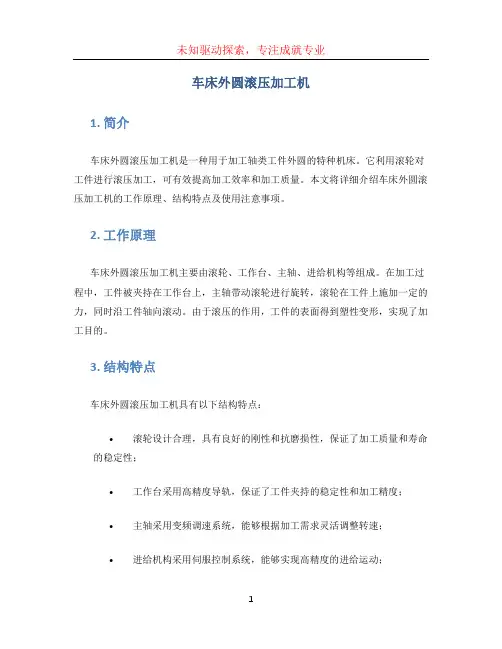 未知驱动探索，专注成就专业

车床外圆滚压加工机

1. 简介

车床外圆滚压加工机是一种用于加工轴类工件外圆的特种机床。它利用滚轮对工件进行滚压加工，可有效提高加工效率和加工质量。本文将详细介绍车床外圆滚压加工机的工作原理、结构特点及使用注意事项。

2. 工作原理

车床外圆滚压加工机主要由滚轮、工作台、主轴、进给机构等组成。在加工过程中，工件被夹持在工作台上，主轴带动滚轮进行旋转，滚轮在工件上施加一定的力，同时沿工件轴向滚动。由于滚压的作用，工件的表面得到塑性变形，实现了加工目的。

3. 结构特点

车床外圆滚压加工机具有以下结构特点：

• 滚轮设计合理，具有良好的刚性和抗磨损性，保证了加工质量和寿命的稳定性；

• 工作台采用高精度导轨，保证了工件夹持的稳定性和加工精度；

• 主轴采用变频调速系统，能够根据加工需求灵活调整转速；

• 进给机构采用伺服控制系统，能够实现高精度的进给运动；

1